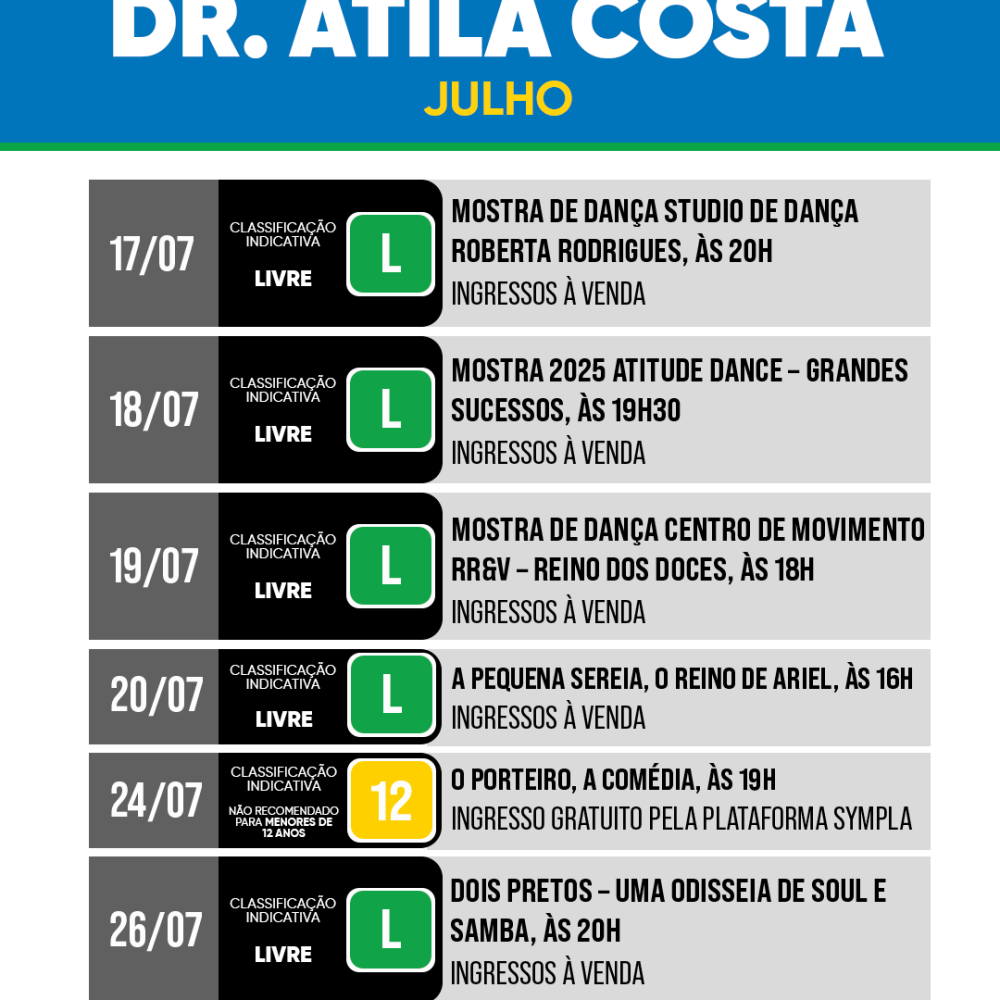 DR. ATILA COSTA
JULHO

17/07
CLASSIFICAÇÃO INDICATIVA
LIVRE
L
MOSTRA DE DANÇA STUDIO DE DANÇA ROBERTA RODRIGUES, ÀS 20H
INGRESSOS À VENDA

18/07
CLASSIFICAÇÃO INDICATIVA
LIVRE
L
MOSTRA 2025 ATITUDE DANCE – GRANDES SUCESSOS, ÀS 19H30
INGRESSOS À VENDA

19/07
CLASSIFICAÇÃO INDICATIVA
LIVRE
L
MOSTRA DE DANÇA CENTRO DE MOVIMENTO RR&V – REINO DOS DOCES, ÀS 18H
INGRESSOS À VENDA

20/07
CLASSIFICAÇÃO INDICATIVA
LIVRE
L
A PEQUENA SEREIA, O REINO DE ARIEL, ÀS 16H
INGRESSOS À VENDA

24/07
CLASSIFICAÇÃO INDICATIVA
NÃO RECOMENDADO PARA MENORES DE 12 ANOS
12
O PORTEIRO, A COMÉDIA, ÀS 19H
INGRESSO GRATUITO PELA PLATAFORMA SYMPLA

26/07
CLASSIFICAÇÃO INDICATIVA
LIVRE
L
DOIS PRETOS – UMA ODISSEIA DE SOUL E SAMBA, ÀS 20H
INGRESSOS À VENDA